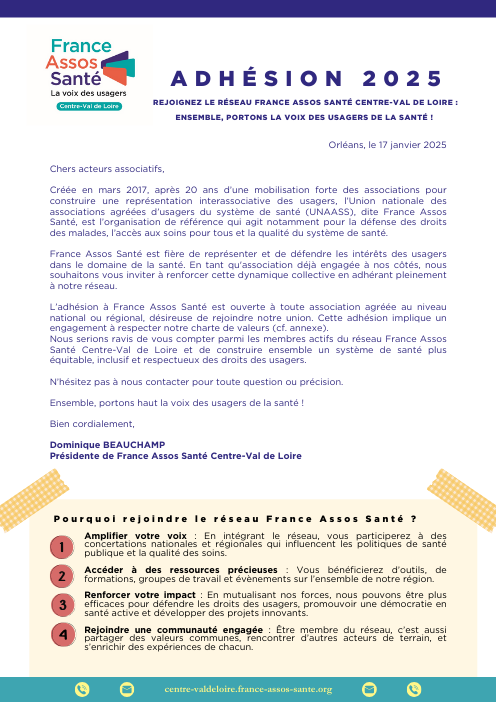 France Assos Santé
La voix des usagers
Centre-Val de Loire

ADHÉSION 2025

REJOIGNEZ LE RÉSEAU FRANCE ASSOS SANTÉ CENTRE-VAL DE LOIRE :
ENSEMBLE, PORTONS LA VOIX DES USAGERS DE LA SANTÉ !

Orléans, le 17 janvier 2025

Chers acteurs associatifs,

Créée en mars 2017, après 20 ans d'une mobilisation forte des associations pour construire une représentation interassociative des usagers, l'Union nationale des associations agréées d'usagers du système de santé (UNAASS), dite France Assos Santé, est l'organisation de référence qui agit notamment pour la défense des droits des malades, l'accès aux soins pour tous et la qualité du système de santé.

France Assos Santé est fière de représenter et de défendre les intérêts des usagers dans le domaine de la santé. En tant qu'association déjà engagée à nos côtés, nous souhaitons vous inviter à renforcer cette dynamique collective en adhérant pleinement à notre réseau.

L'adhésion à France Assos Santé est ouverte à toute association agréée au niveau national ou régional, désireuse de rejoindre notre union. Cette adhésion implique un engagement à respecter notre charte de valeurs (cf. annexe).
Nous serions ravis de vous compter parmi les membres actifs du réseau France Assos Santé Centre-Val de Loire et de construire ensemble un système de santé plus équitable, inclusif et respectueux des droits des usagers.

N'hésitez pas à nous contacter pour toute question ou précision.

Ensemble, portons haut la voix des usagers de la santé !

Bien cordialement,

Dominique BEAUCHAMP
Présidente de France Assos Santé Centre-Val de Loire

Pourquoi rejoindre le réseau France Assos Santé ?

1 Amplifier votre voix : En intégrant le réseau, vous participerez à des concertations nationales et régionales qui influencent les politiques de santé publique et la qualité des soins.

2 Accéder à des ressources précieuses : Vous bénéficierez d'outils, de formations, groupes de travail et évènements sur l'ensemble de notre région.

3 Renforcer votre impact : En mutualisant nos forces, nous pouvons être plus efficaces pour défendre les droits des usagers, promouvoir une démocratie en santé active et développer des projets innovants.

4 Rejoindre une communauté engagée : Être membre du réseau, c'est aussi partager des valeurs communes, rencontrer d'autres acteurs de terrain, et s'enrichir des expériences de chacun.

centre-valdeloire.france-assos-sante.org